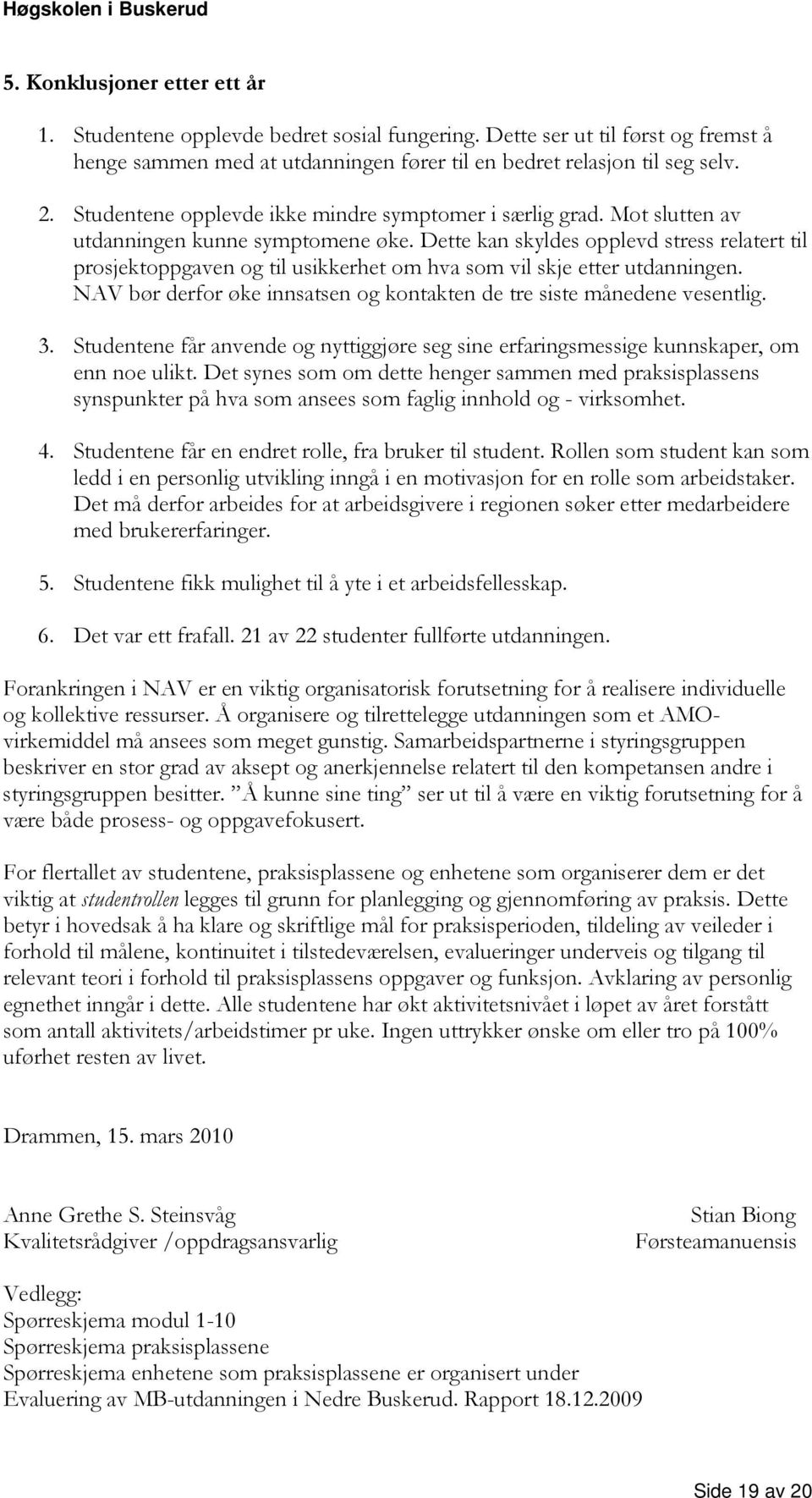 Høgskolen i Buskerud

5. Konklusjoner etter ett år

1. Studentene opplevde bedret sosial fungering. Dette ser ut til først og fremst å henge sammen med at utdanningen fører til en bedret relasjon til seg selv.

2. Studentene opplevde ikke mindre symptomer i særlig grad. Mot slutten av utdanningen kunne symptomene øke. Dette kan skyldes opplevd stress relatert til prosjektoppgaven og til usikkerhet om hva som vil skje etter utdanningen. NAV bør derfor øke innsatsen og kontakten de tre siste månedene vesentlig.

3. Studentene får anvende og nyttiggjøre seg sine erfaringsmessige kunnskaper, om enn noe ulikt. Det synes som om dette henger sammen med praksisplassens synspunkter på hva som ansees som faglig innhold og - virksomhet.

4. Studentene får en endret rolle, fra bruker til student. Rollen som student kan som ledd i en personlig utvikling inngå i en motivasjon for en rolle som arbeidstaker. Det må derfor arbeides for at arbeidsgivere i regionen søker etter medarbeidere med brukererfaringer.

5. Studentene fikk mulighet til å yte i et arbeidsfellesskap.

6. Det var ett frafall. 21 av 22 studenter fullførte utdanningen.

Forankringen i NAV er en viktig organisatorisk forutsetning for å realisere individuelle og kollektive ressurser. Å organisere og tilrettelegge utdanningen som et AMO-virkemiddel må ansees som meget gunstig. Samarbeidspartnerne i styringsgruppen beskriver en stor grad av aksept og anerkjennelse relatert til den kompetansen andre i styringsgruppen besitter. ”Å kunne sine ting” ser ut til å være en viktig forutsetning for å være både prosess- og oppgavefokusert.

For flertallet av studentene, praksisplassene og enhetene som organiserer dem er det viktig at studentrollen legges til grunn for planlegging og gjennomføring av praksis. Dette betyr i hovedsak å ha klare og skriftlige mål for praksisperioden, tildeling av veileder i forhold til målene, kontinuitet i tilstedeværelsen, evalueringer underveis og tilgang til relevant teori i forhold til praksisplassens oppgaver og funksjon. Avklaring av personlig egnethet inngår i dette. Alle studentene har økt aktivitetsnivået i løpet av året forstått som antall aktivitets/arbeidstimer pr uke. Ingen uttrykker ønske om eller tro på 100% uførhet resten av livet.

Drammen, 15. mars 2010

Anne Grethe S. Steinsvåg
Kvalitetsrådgiver /oppdragsansvarlig

Stian Biong
Førsteamanuensis

Vedlegg:
Spørreskjema modul 1-10
Spørreskjema praksisplassene
Spørreskjema enhetene som praksisplassene er organisert under
Evaluering av MB-utdanningen i Nedre Buskerud. Rapport 18.12.2009

Side 19 av 20